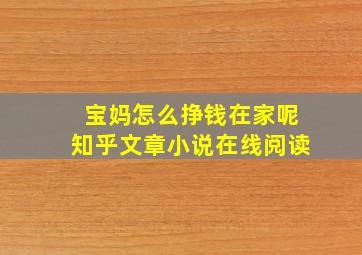 宝妈怎么挣钱在家呢
知乎文章小说在线阅读